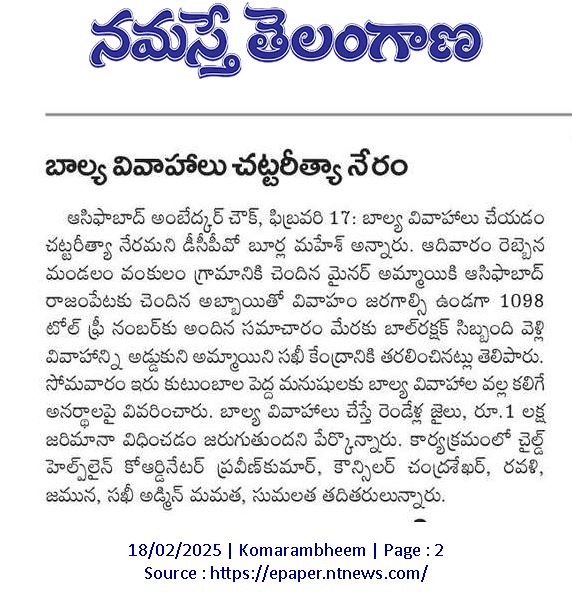 నమస్తే తెలంగాణ

బాల్య వివాహాలు చట్టరీత్యా నేరం

ఆసిఫాబాద్ అంబేద్కర్ చౌక్, ఫిబ్రవరి 17: బాల్య వివాహాలు చేయడం చట్టరీత్యా నేరమని డీసీపీవో బూర్ల మహేశ్ అన్నారు. ఆదివారం రెబ్బెన మండలం వంకులం గ్రామానికి చెందిన మైనర్ అమ్మాయికి ఆసిఫాబాద్ రాజంపేటకు చెందిన అబ్బాయితో వివాహం జరగాల్సి ఉండగా 1098 టోల్ ఫ్రీ నంబర్‌కు అందిన సమాచారం మేరకు బాల్‌రక్షక్ సిబ్బంది వెళ్లి వివాహాన్ని అడ్డుకుని అమ్మాయిని సఖీ కేంద్రానికి తరలించినట్లు తెలిపారు. సోమవారం ఇరు కుటుంబాల పెద్ద మనుషులకు బాల్య వివాహాల వల్ల కలిగే అనర్థాలపై వివరించారు. బాల్య వివాహాలు చేస్తే రెండేళ్ల జైలు, రూ.1 లక్ష జరిమానా విధించడం జరుగుతుందని పేర్కొన్నారు. కార్యక్రమంలో చైల్డ్ హెల్ప్‌లైన్ కోఆర్డినేటర్ ప్రవీణ్‌కుమార్, కౌన్సిలర్ చంద్రశేఖర్, రవళి, జమున, సఖీ అడ్మిన్ మమత, సుమలత తదితరులున్నారు.

18/02/2025 | Komarambheem | Page : 2
Source : https://epaper.ntnews.com/